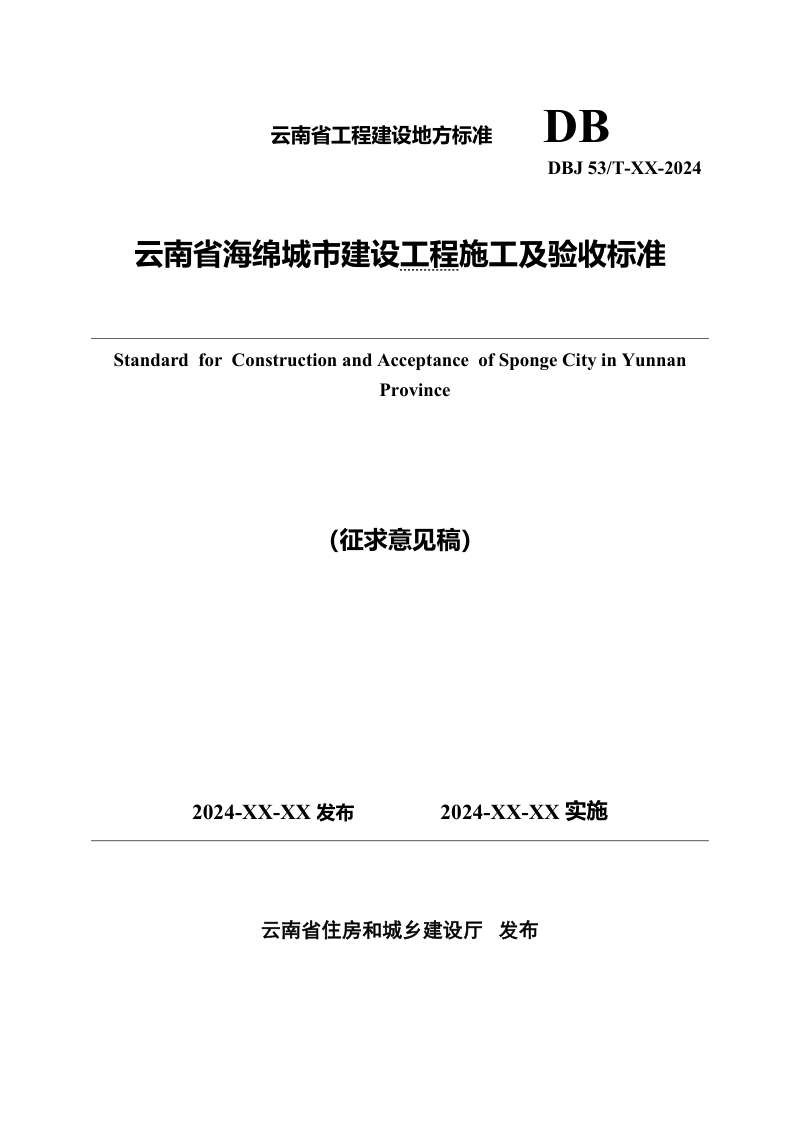 云南省工程建设地方标准 DB

DBJ 53/T-XX-2024

云南省海绵城市建设工程施工及验收标准

Standard for Construction and Acceptance of Sponge City in Yunnan Province

（征求意见稿）

2024-XX-XX 发布 2024-XX-XX 实施

云南省住房和城乡建设厅 发布